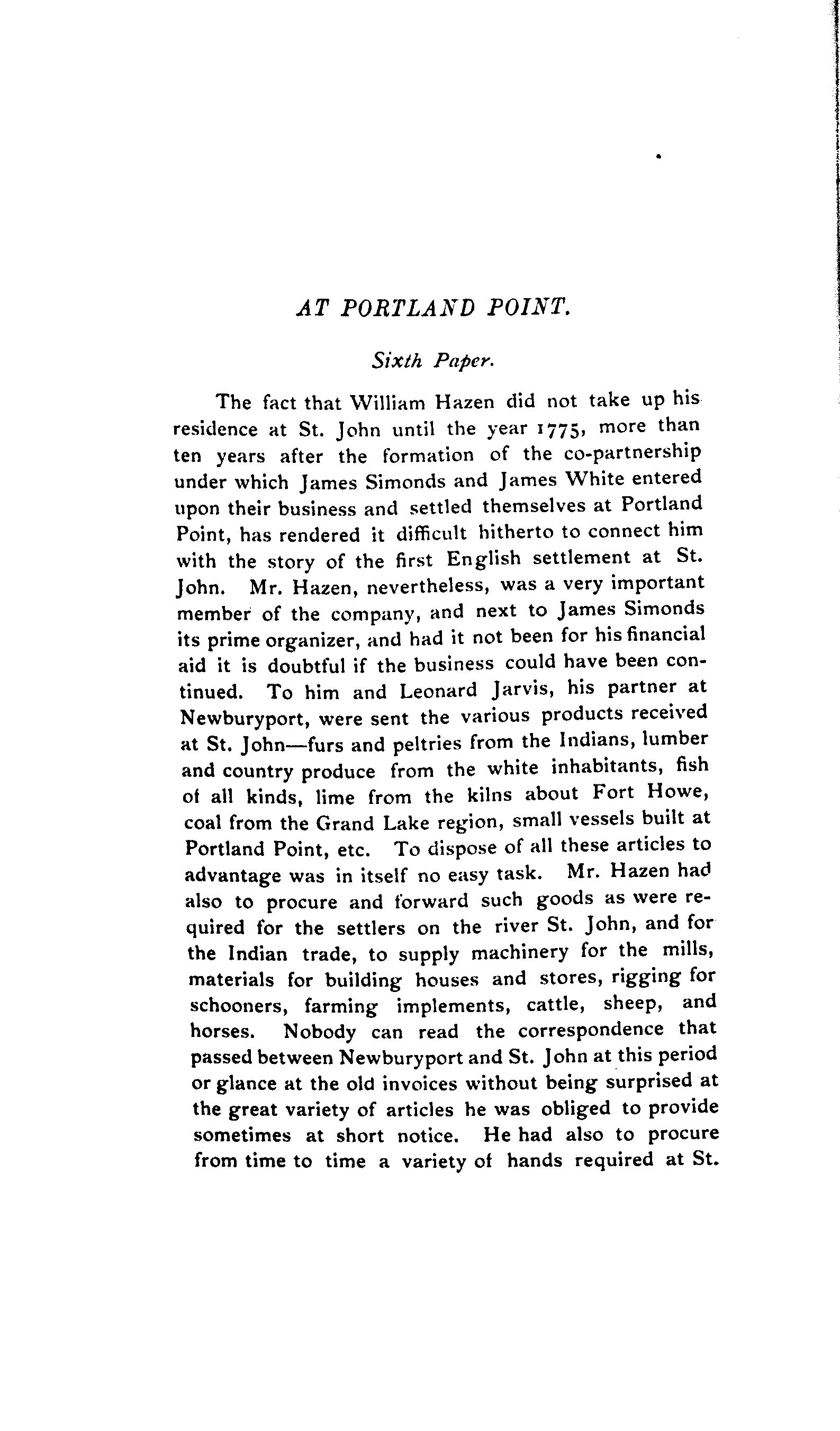 AT PORTLAND POINT.

Sixth Paper.

The fact that William Hazen did not take up his residence at St. John until the year 1775, more than ten years after the formation of the co-partnership under which James Simonds and James White entered upon their business and settled themselves at Portland Point, has rendered it difficult hitherto to connect him with the story of the first English settlement at St. John. Mr. Hazen, nevertheless, was a very important member of the company, and next to James Simonds its prime organizer, and had it not been for his financial aid it is doubtful if the business could have been continued. To him and Leonard Jarvis, his partner at Newburyport, were sent the various products received at St. John—furs and peltries from the Indians, lumber and country produce from the white inhabitants, fish of all kinds, lime from the kilns about Fort Howe, coal from the Grand Lake region, small vessels built at Portland Point, etc. To dispose of all these articles to advantage was in itself no easy task. Mr. Hazen had also to procure and forward such goods as were required for the settlers on the river St. John, and for the Indian trade, to supply machinery for the mills, materials for building houses and stores, rigging for schooners, farming implements, cattle, sheep, and horses. Nobody can read the correspondence that passed between Newburyport and St. John at this period or glance at the old invoices without being surprised at the great variety of articles he was obliged to provide sometimes at short notice. He had also to procure from time to time a variety of hands required at St.